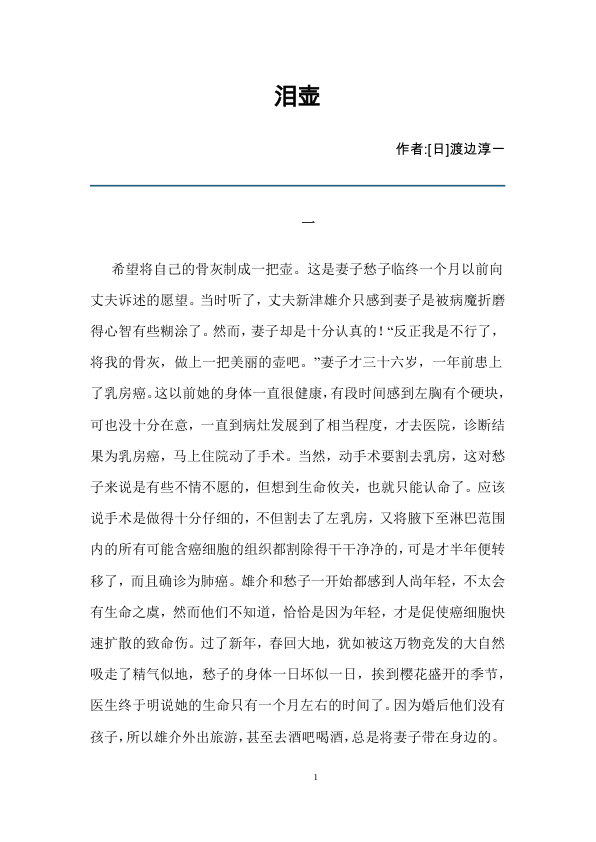 泪壶

作者:[日]渡边淳一

一

希望将自己的骨灰制成一把壶。这是妻子愁子临终一个月以前向丈夫诉述的愿望。当时听了，丈夫新津雄介只感到妻子是被病魔折磨得心智有些糊涂了。然而，妻子却是十分认真的！“反正我是不行了，将我的骨灰，做上一把美丽的壶吧。”妻子才三十六岁，一年前患上了乳房癌。这以前她的身体一直很健康，有段时间感到左胸有个硬块，可也没十分在意，一直到病灶发展到了相当程度，才去医院，诊断结果为乳房癌，马上住院动了手术。当然，动手术要割去乳房，这对愁子来说是有些不情不愿的，但想到生命攸关，也就只能认命了。应该说手术是做得十分仔细的，不但割去了左乳房，又将腋下至淋巴范围内的所有可能含癌细胞的组织都割除得干干净净的，可是才半年便转移了，而且确诊为肺癌。雄介和愁子一开始都感到人尚年轻，不太会有生命之虞，然而他们不知道，恰恰是因为年轻，才是促使癌细胞快速扩散的致命伤。过了新年，春回大地，犹如被这万物竞发的大自然吸走了精气似地，愁子的身体一日坏似一日，挨到樱花盛开的季节，医生终于明说她的生命只有一个月左右的时间了。因为婚后他们没有孩子，所以雄介外出旅游，甚至去酒吧喝酒，总是将妻子带在身边的。

1